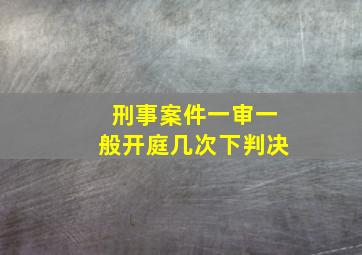 刑事案件一审一般开庭几次下判决